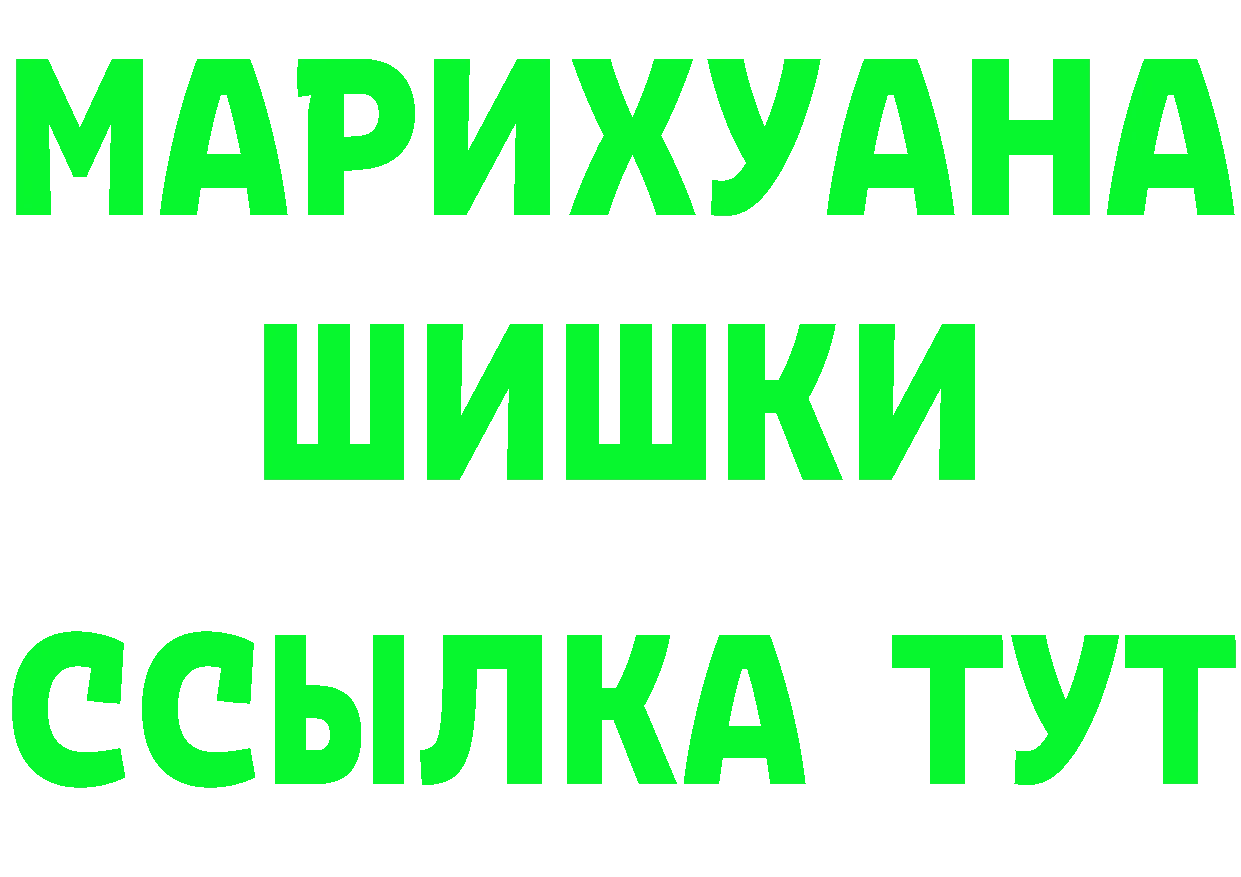 МАРИХУАНА
ШИШКИ
ССЫЛКА ТУТ